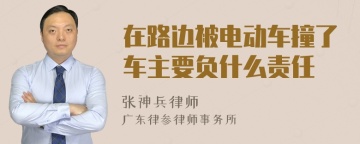 在路边被电动车撞了
车主要负什么责任

张神兵律师
广东律参律师事务所